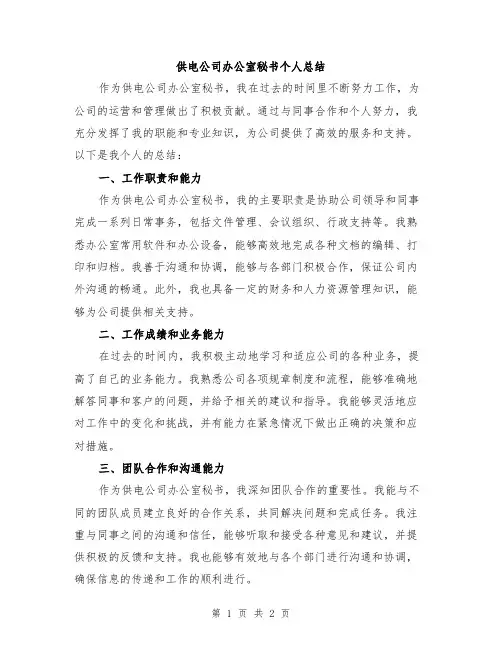 供电公司办公室秘书个人总结

作为供电公司办公室秘书，我在过去的时间里不断努力工作，为公司的运营和管理做出了积极贡献。通过与同事合作和个人努力，我充分发挥了我的职能和专业知识，为公司提供了高效的服务和支持。以下是我个人的总结：

一、工作职责和能力

作为供电公司办公室秘书，我的主要职责是协助公司领导和同事完成一系列日常事务，包括文件管理、会议组织、行政支持等。我熟悉办公室常用软件和办公设备，能够高效地完成各种文档的编辑、打印和归档。我善于沟通和协调，能够与各部门积极合作，保证公司内外沟通的畅通。此外，我也具备一定的财务和人力资源管理知识，能够为公司提供相关支持。

二、工作成绩和业务能力

在过去的时间内，我积极主动地学习和适应公司的各种业务，提高了自己的业务能力。我熟悉公司各项规章制度和流程，能够准确地解答同事和客户的问题，并给予相关的建议和指导。我能够灵活地应对工作中的变化和挑战，并有能力在紧急情况下做出正确的决策和应对措施。

三、团队合作和沟通能力

作为供电公司办公室秘书，我深知团队合作的重要性。我能与不同的团队成员建立良好的合作关系，共同解决问题和完成任务。我注重与同事之间的沟通和信任，能够听取和接受各种意见和建议，并提供积极的反馈和支持。我也能够有效地与各个部门进行沟通和协调，确保信息的传递和工作的顺利进行。

第 1 页 共 2 页